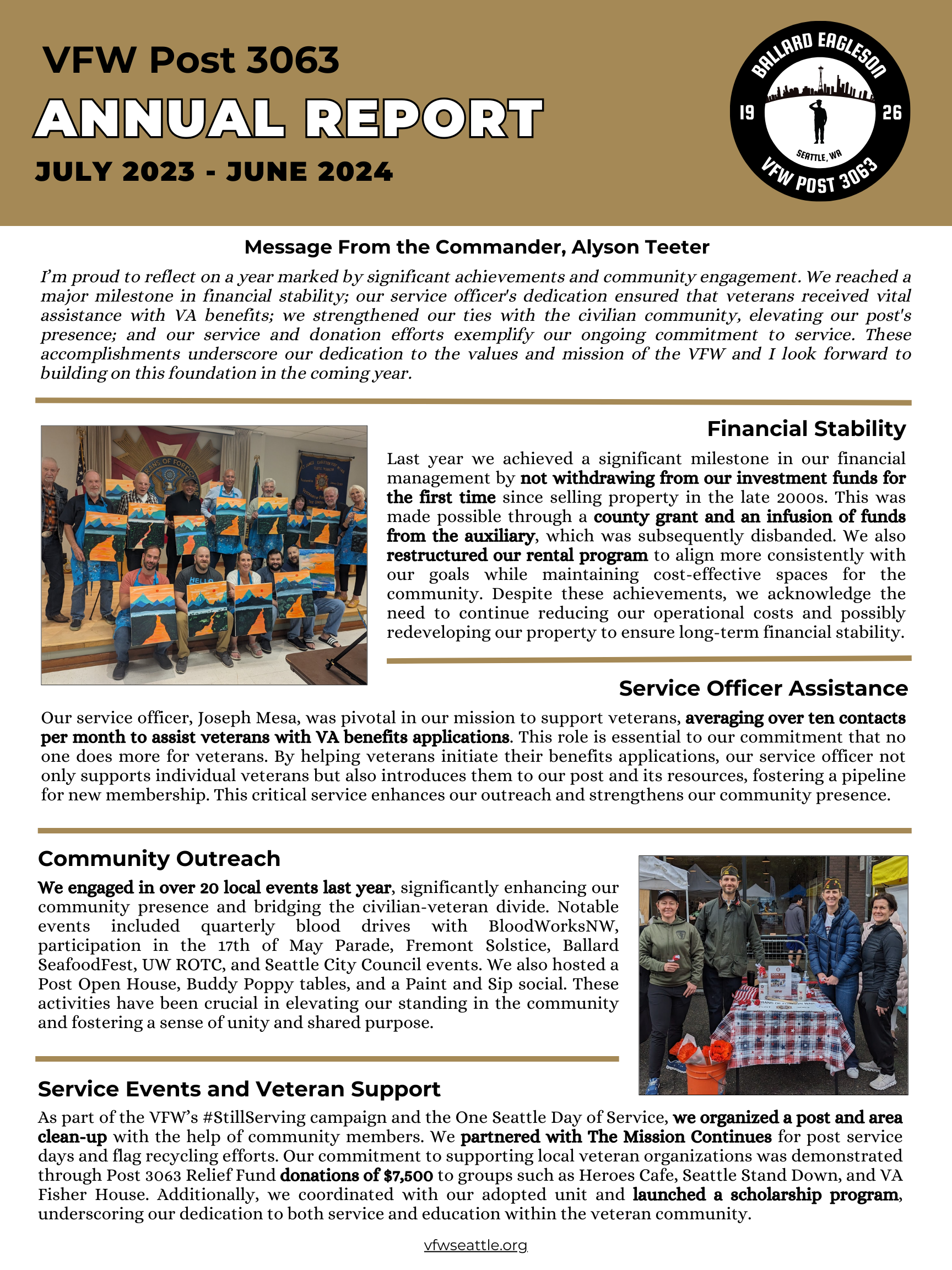 VFW Post 3063
ANNUAL REPORT
JULY 2023 - JUNE 2024

BALLARD EAGLESON
19 26
SEATTLE, WA
VFW POST 3063

Message From the Commander, Alyson Teeter

I'm proud to reflect on a year marked by significant achievements and community engagement. We reached a major milestone in financial stability; our service officer's dedication ensured that veterans received vital assistance with VA benefits; we strengthened our ties with the civilian community, elevating our post's presence; and our service and donation efforts exemplify our ongoing commitment to service. These accomplishments underscore our dedication to the values and mission of the VFW and I look forward to building on this foundation in the coming year.

Financial Stability

Last year we achieved a significant milestone in our financial management by not withdrawing from our investment funds for the first time since selling property in the late 2000s. This was made possible through a county grant and an infusion of funds from the auxiliary, which was subsequently disbanded. We also restructured our rental program to align more consistently with our goals while maintaining cost-effective spaces for the community. Despite these achievements, we acknowledge the need to continue reducing our operational costs and possibly redeveloping our property to ensure long-term financial stability.

Service Officer Assistance

Our service officer, Joseph Mesa, was pivotal in our mission to support veterans, averaging over ten contacts per month to assist veterans with VA benefits applications. This role is essential to our commitment that no one does more for veterans. By helping veterans initiate their benefits applications, our service officer not only supports individual veterans but also introduces them to our post and its resources, fostering a pipeline for new membership. This critical service enhances our outreach and strengthens our community presence.

Community Outreach

We engaged in over 20 local events last year, significantly enhancing our community presence and bridging the civilian-veteran divide. Notable events included quarterly blood drives with BloodWorksNW, participation in the 17th of May Parade, Fremont Solstice, Ballard SeafoodFest, UW ROTC, and Seattle City Council events. We also hosted a Post Open House, Buddy Poppy tables, and a Paint and Sip social. These activities have been crucial in elevating our standing in the community and fostering a sense of unity and shared purpose.

Service Events and Veteran Support

As part of the VFW's #StillServing campaign and the One Seattle Day of Service, we organized a post and area clean-up with the help of community members. We partnered with The Mission Continues for post service days and flag recycling efforts. Our commitment to supporting local veteran organizations was demonstrated through Post 3063 Relief Fund donations of $7,500 to groups such as Heroes Cafe, Seattle Stand Down, and VA Fisher House. Additionally, we coordinated with our adopted unit and launched a scholarship program, underscoring our dedication to both service and education within the veteran community.

vfwseattle.org